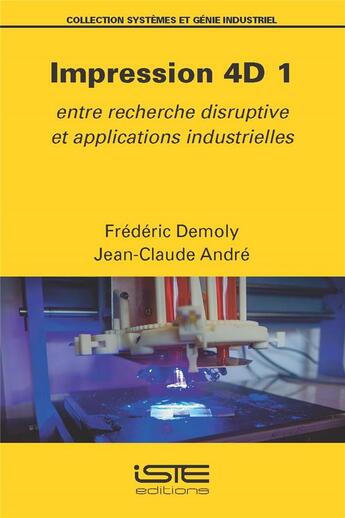 COLLECTION SYSTÈMES ET GÉNIE INDUSTRIEL

Impression 4D 1

entre recherche disruptive et applications industrielles

Frédéric Demoly
Jean-Claude André

iSTE
editions